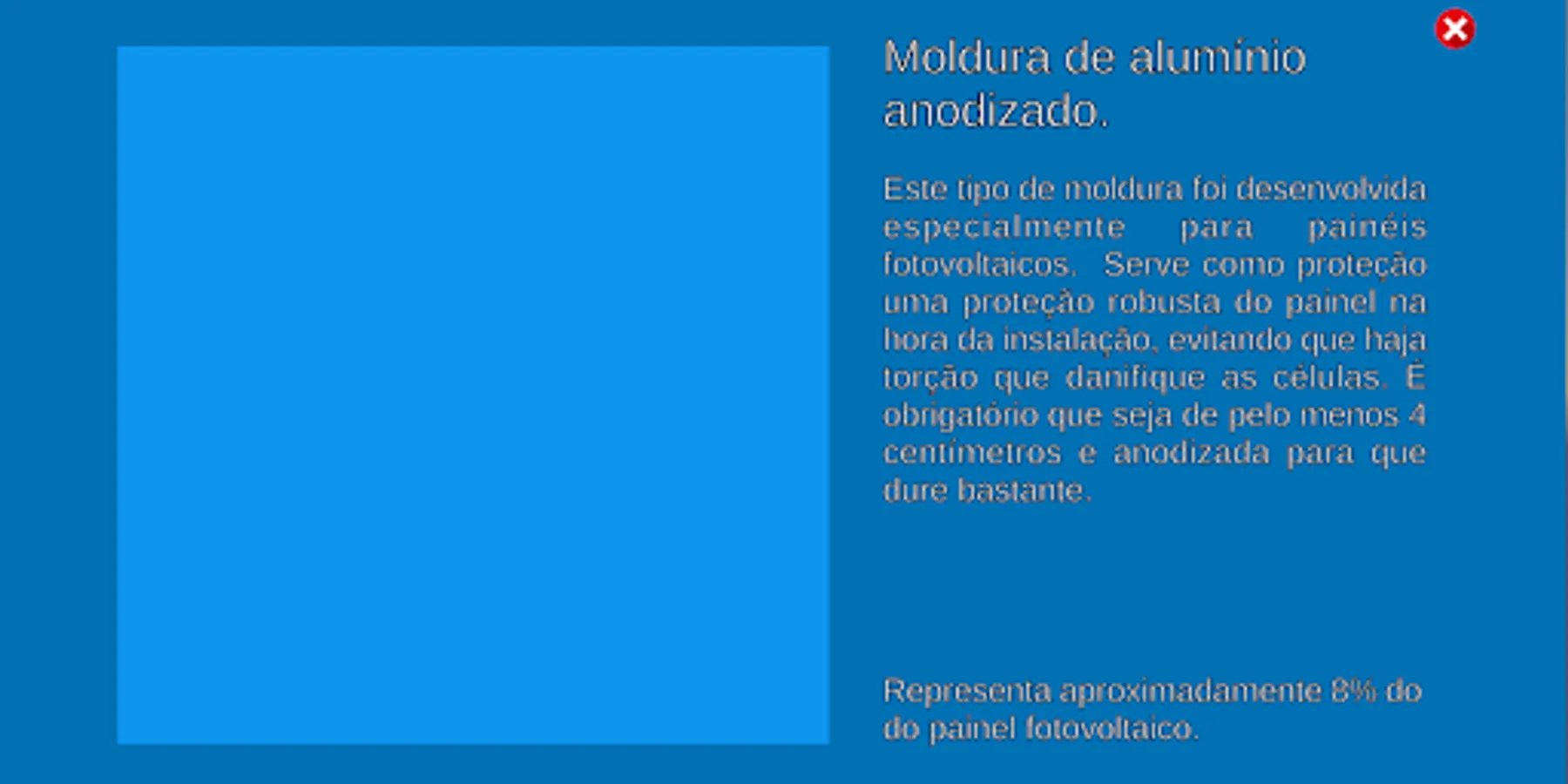 Moldura de alumínio anodizado.

Este tipo de moldura foi desenvolvida especialmente para painéis fotovoltaicos. Serve como proteção uma proteção robusta do painel na hora da instalação, evitando que haja torção que danifique as células. É obrigatório que seja de pelo menos 4 centímetros e anodizada para que dure bastante.

Representa aproximadamente 8% do do painel fotovoltaico.